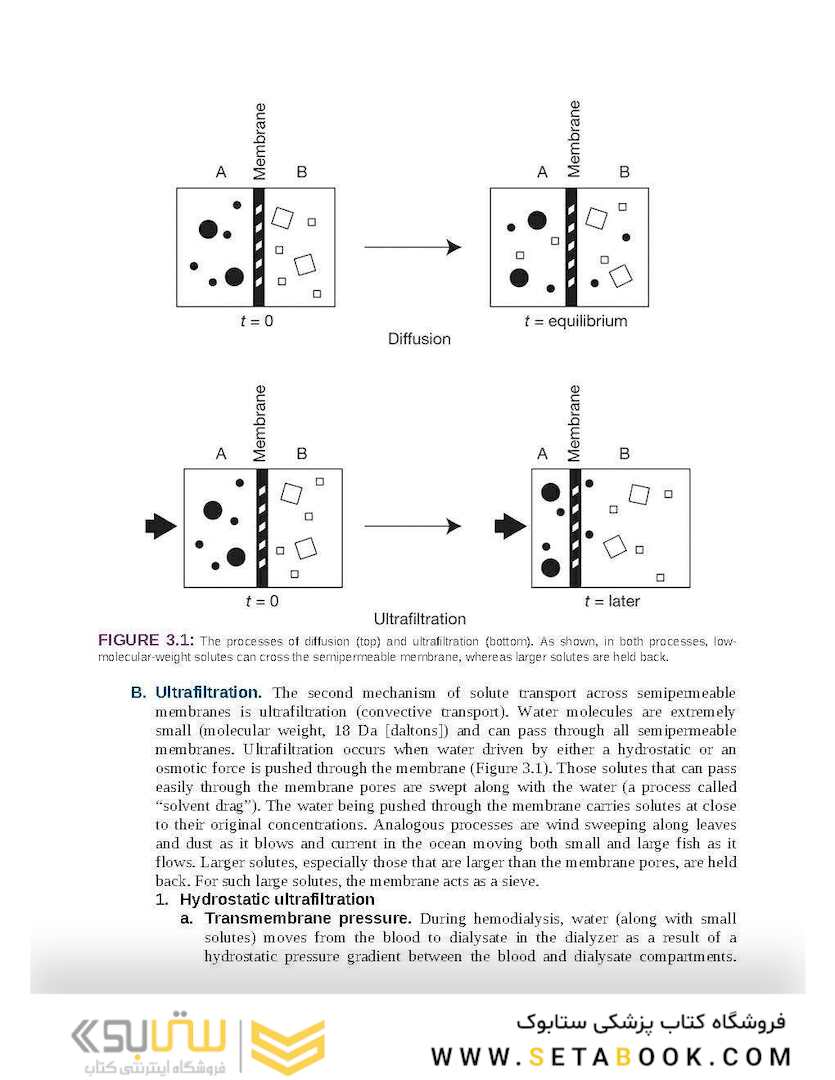 A Membrane B

$t = 0$

A Membrane B

$t$ = equilibrium

Diffusion

A Membrane B

$t = 0$

A Membrane B

$t$ = later

Ultrafiltration

FIGURE 3.1: The processes of diffusion (top) and ultrafiltration (bottom). As shown, in both processes, low-molecular-weight solutes can cross the semipermeable membrane, whereas larger solutes are held back.

B. Ultrafiltration. The second mechanism of solute transport across semipermeable membranes is ultrafiltration (convective transport). Water molecules are extremely small (molecular weight, 18 Da [daltons]) and can pass through all semipermeable membranes. Ultrafiltration occurs when water driven by either a hydrostatic or an osmotic force is pushed through the membrane (Figure 3.1). Those solutes that can pass easily through the membrane pores are swept along with the water (a process called "solvent drag"). The water being pushed through the membrane carries solutes at close to their original concentrations. Analogous processes are wind sweeping along leaves and dust as it blows and current in the ocean moving both small and large fish as it flows. Larger solutes, especially those that are larger than the membrane pores, are held back. For such large solutes, the membrane acts as a sieve.

1. Hydrostatic ultrafiltration

a. Transmembrane pressure. During hemodialysis, water (along with small solutes) moves from the blood to dialysate in the dialyzer as a result of a hydrostatic pressure gradient between the blood and dialysate compartments.

ستابوک
فروشگاه اینترنتی کتاب

فروشگاه کتاب پزشکی ستابوک
WWW.SETABOOK.COM